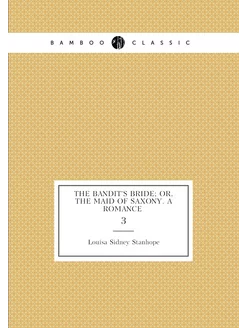 BAMBOO CLASSIC

THE BANDIT'S BRIDE; OR, THE MAID OF SAXONY. A ROMANCE

3

Louisa Sidney Stanhope